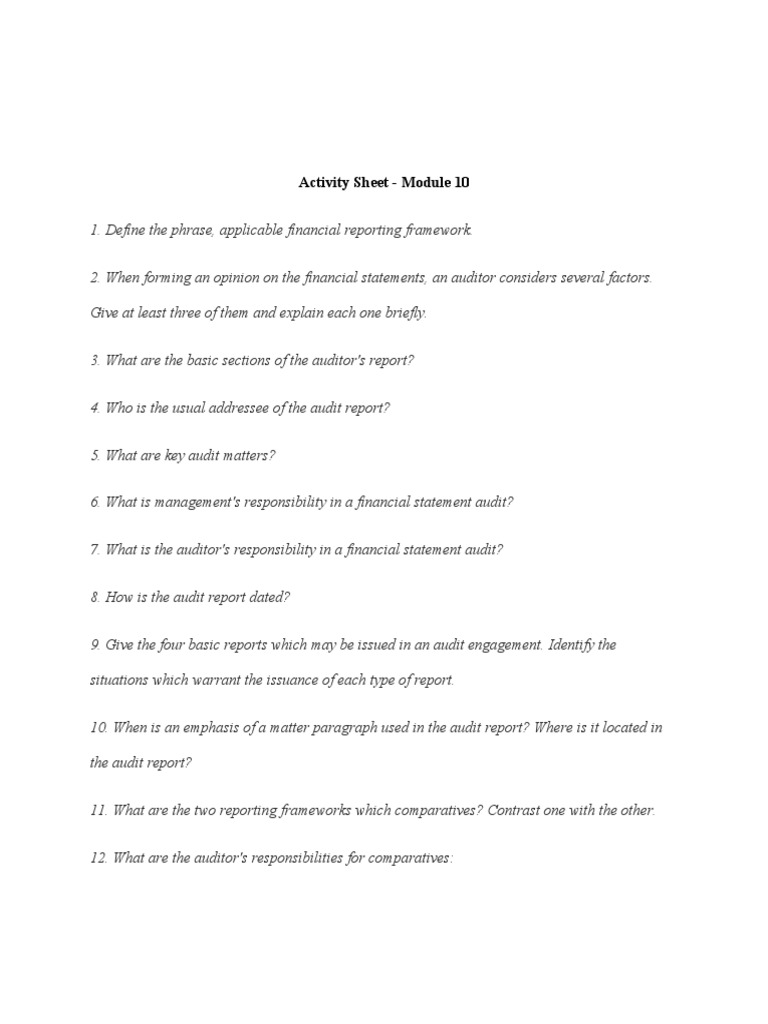 Activity Sheet - Module 10

1. Define the phrase, applicable financial reporting framework.

2. When forming an opinion on the financial statements, an auditor considers several factors. Give at least three of them and explain each one briefly.

3. What are the basic sections of the auditor's report?

4. Who is the usual addressee of the audit report?

5. What are key audit matters?

6. What is management's responsibility in a financial statement audit?

7. What is the auditor's responsibility in a financial statement audit?

8. How is the audit report dated?

9. Give the four basic reports which may be issued in an audit engagement. Identify the situations which warrant the issuance of each type of report.

10. When is an emphasis of a matter paragraph used in the audit report? Where is it located in the audit report?

11. What are the two reporting frameworks which comparatives? Contrast one with the other.

12. What are the auditor's responsibilities for comparatives: